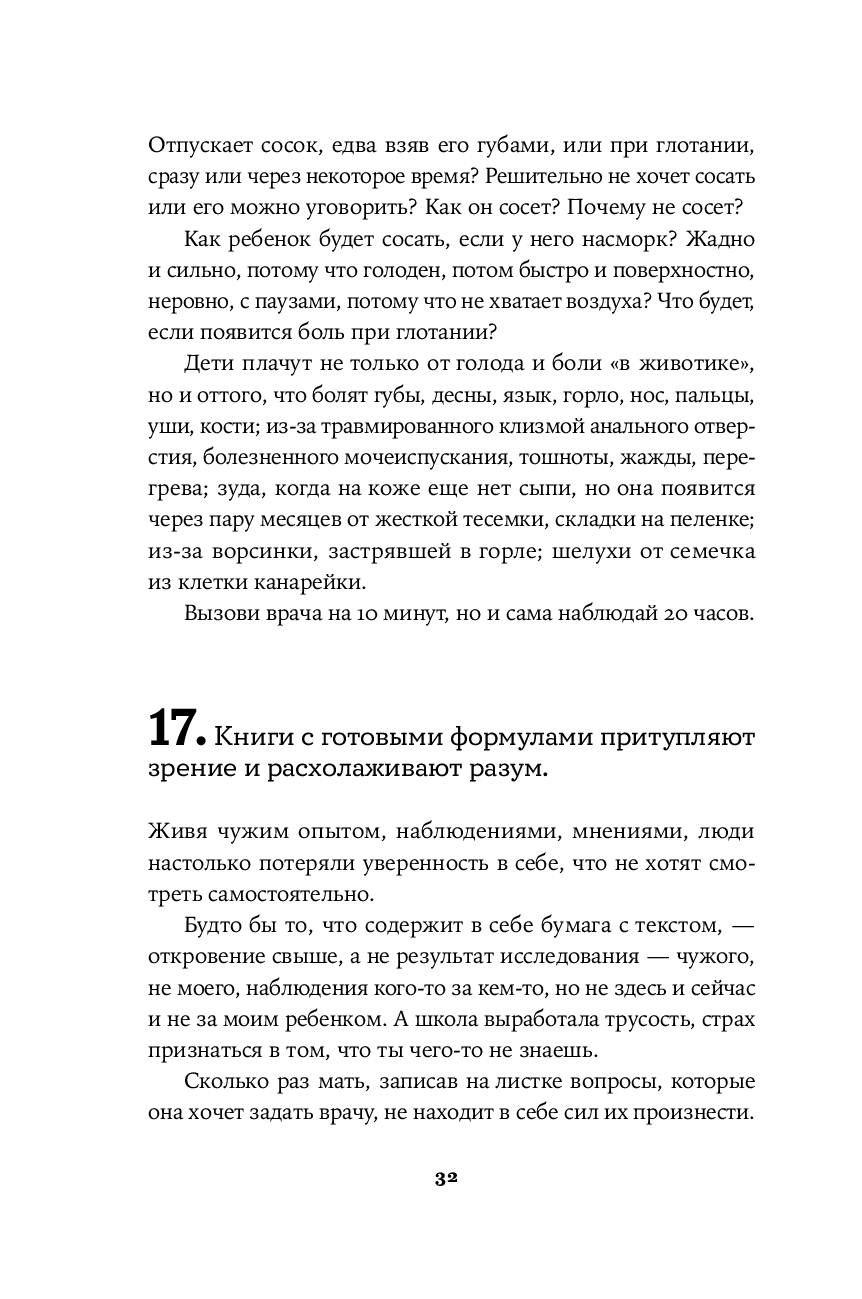 Отпускает сосок, едва взяв его губами, или при глотании, сразу или через некоторое время? Решительно не хочет сосать или его можно уговорить? Как он сосет? Почему не сосет?

Как ребенок будет сосать, если у него насморк? Жадно и сильно, потому что голоден, потом быстро и поверхностно, неровно, с паузами, потому что не хватает воздуха? Что будет, если появится боль при глотании?

Дети плачут не только от голода и боли «в животике», но и оттого, что болят губы, десны, язык, горло, нос, пальцы, уши, кости; из-за травмированного клизмой анального отверстия, болезненного мочеиспускания, тошноты, жажды, перегрева; зуда, когда на коже еще нет сыпи, но она появится через пару месяцев от жесткой тесемки, складки на пеленке; из-за ворсинки, застрявшей в горле; шелухи от семечка из клетки канарейки.

Вызови врача на 10 минут, но и сама наблюдай 20 часов.

17. Книги с готовыми формулами притупляют зрение и расхолаживают разум.

Живя чужим опытом, наблюдениями, мнениями, люди настолько потеряли уверенность в себе, что не хотят смотреть самостоятельно.

Будто бы то, что содержит в себе бумага с текстом, — откровение свыше, а не результат исследования — чужого, не моего, наблюдения кого-то за кем-то, но не здесь и сейчас и не за моим ребенком. А школа выработала трусость, страх признаться в том, что ты чего-то не знаешь.

Сколько раз мать, записав на листке вопросы, которые она хочет задать врачу, не находит в себе сил их произнести.

32